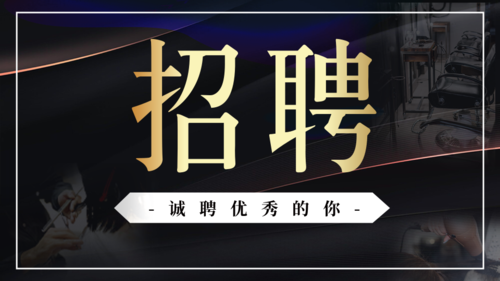 招聘

- 诚聘优秀的你 -